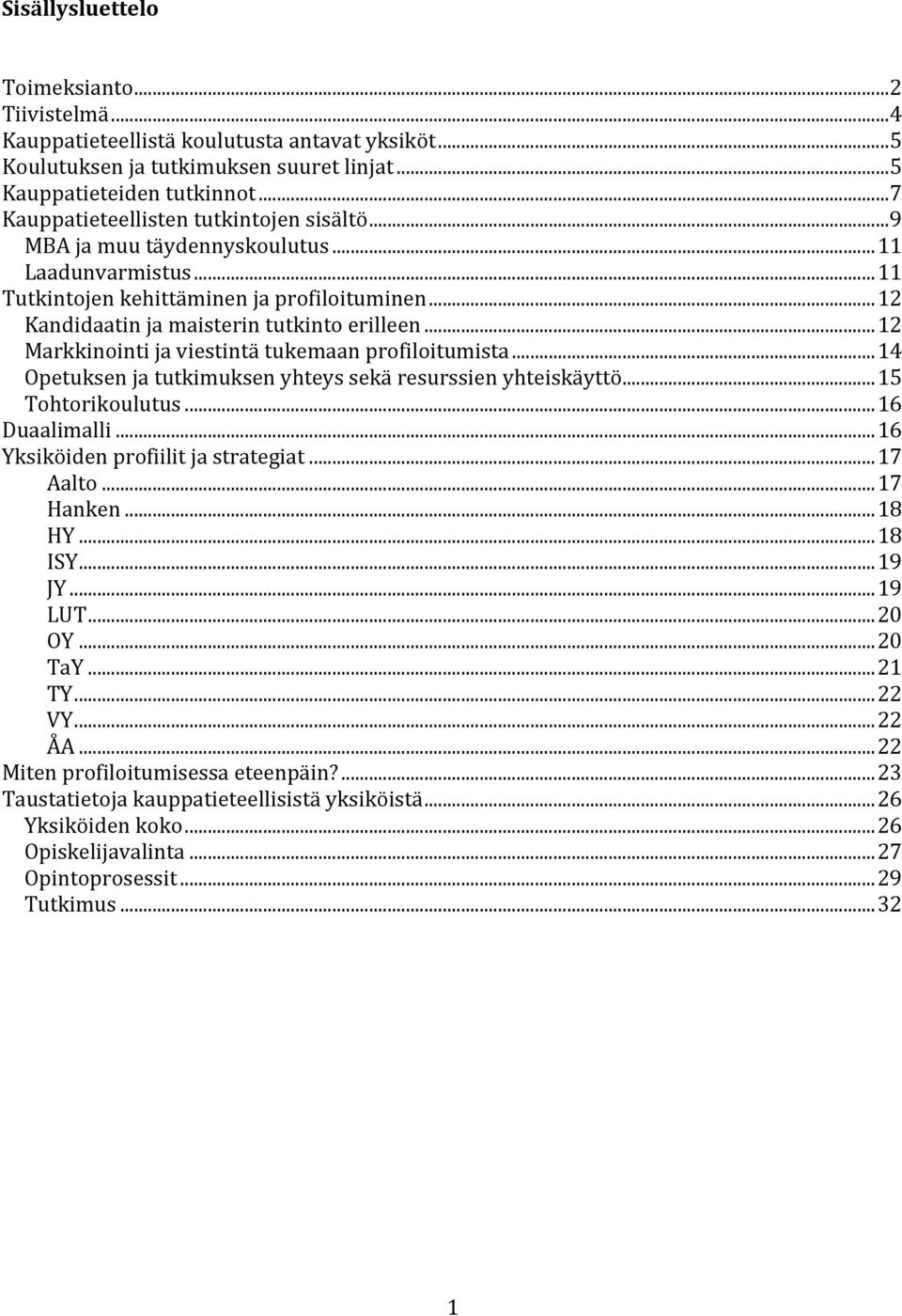 Sisällysluettelo

Toimeksianto...2
Tiivistelmä...4
Kauppatieteellistä koulutusta antavat yksiköt...5
Koulutuksen ja tutkimuksen suuret linjat...5
Kauppatieteiden tutkinnot...7
Kauppatieteellisten tutkintojen sisältö...9
MBA ja muu täydennyskoulutus...11
Laadunvarmistus...11
Tutkintojen kehittäminen ja profiloituminen...12
Kandidaatin ja maisterin tutkinto erilleen...12
Markkinointi ja viestintä tukemaan profiloitumista...14
Opetuksen ja tutkimuksen yhteys sekä resurssien yhteiskäyttö...15
Tohtorikoulutus...16
Duaalimalli...16
Yksiköiden profiilit ja strategiat...17
Aalto...17
Hanken...18
HY...18
ISY...19
JY...19
LUT...20
OY...20
TaY...21
TY...22
VY...22
ÅA...22
Miten profiloitumisessa eteenpäin?...23
Taustatietoja kauppatieteellisistä yksiköistä...26
Yksiköiden koko...26
Opiskelijavalinta...27
Opintoprosessit...29
Tutkimus...32

1